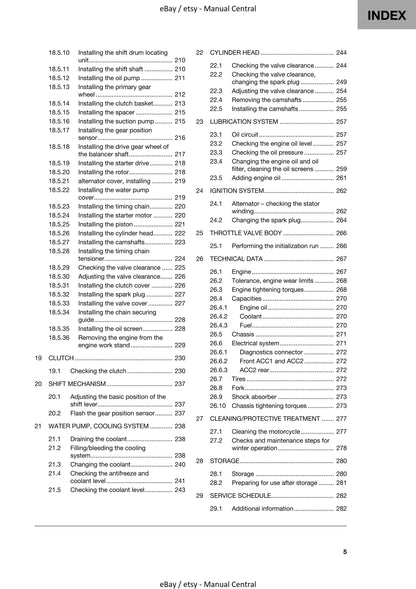 eBay / etsy - Manual Central

INDEX

18.5.10 Installing the shift drum locating unit ........ 210
18.5.11 Installing the shift shaft ........ 210
18.5.12 Installing the oil pump ........ 211
18.5.13 Installing the primary gear wheel ........ 212
18.5.14 Installing the clutch basket ........ 213
18.5.15 Installing the spacer ........ 215
18.5.16 Installing the suction pump ........ 215
18.5.17 Installing the gear position sensor ........ 216
18.5.18 Installing the drive gear wheel of the balancer shaft ........ 217
18.5.19 Installing the starter drive ........ 218
18.5.20 Installing the rotor ........ 218
18.5.21 alternator cover, installing ........ 219
18.5.22 Installing the water pump cover ........ 219
18.5.23 Installing the timing chain ........ 220
18.5.24 Installing the starter motor ........ 220
18.5.25 Installing the piston ........ 221
18.5.26 Installing the cylinder head ........ 222
18.5.27 Installing the camshafts ........ 223
18.5.28 Installing the timing chain tensioner ........ 224
18.5.29 Checking the valve clearance ........ 225
18.5.30 Adjusting the valve clearance ........ 226
18.5.31 Installing the clutch cover ........ 226
18.5.32 Installing the spark plug ........ 227
18.5.33 Installing the valve cover ........ 227
18.5.34 Installing the chain securing guide ........ 228
18.5.35 Installing the oil screen ........ 228
18.5.36 Removing the engine from the engine work stand ........ 229
19 CLUTCH ........ 230
19.1 Checking the clutch ........ 230
20 SHIFT MECHANISM ........ 237
20.1 Adjusting the basic position of the shift lever ........ 237
20.2 Flash the gear position sensor ........ 237
21 WATER PUMP, COOLING SYSTEM ........ 238
21.1 Draining the coolant ........ 238
21.2 Filling/bleeding the cooling system ........ 238
21.3 Changing the coolant ........ 240
21.4 Checking the antifreeze and coolant level ........ 241
21.5 Checking the coolant level ........ 243

22 CYLINDER HEAD ........ 244
22.1 Checking the valve clearance ........ 244
22.2 Checking the valve clearance, changing the spark plug ........ 249
22.3 Adjusting the valve clearance ........ 254
22.4 Removing the camshafts ........ 255
22.5 Installing the camshafts ........ 255
23 LUBRICATION SYSTEM ........ 257
23.1 Oil circuit ........ 257
23.2 Checking the engine oil level ........ 257
23.3 Checking the oil pressure ........ 257
23.4 Changing the engine oil and oil filter, cleaning the oil screens ........ 259
23.5 Adding engine oil ........ 261
24 IGNITION SYSTEM ........ 262
24.1 Alternator – checking the stator winding ........ 262
24.2 Changing the spark plug ........ 264
25 THROTTLE VALVE BODY ........ 266
25.1 Performing the initialization run ........ 266
26 TECHNICAL DATA ........ 267
26.1 Engine ........ 267
26.2 Tolerance, engine wear limits ........ 268
26.3 Engine tightening torques ........ 268
26.4 Capacities ........ 270
26.4.1 Engine oil ........ 270
26.4.2 Coolant ........ 270
26.4.3 Fuel ........ 270
26.5 Chassis ........ 271
26.6 Electrical system ........ 271
26.6.1 Diagnostics connector ........ 272
26.6.2 Front ACC1 and ACC2 ........ 272
26.6.3 ACC2 rear ........ 272
26.7 Tires ........ 272
26.8 Fork ........ 273
26.9 Shock absorber ........ 273
26.10 Chassis tightening torques ........ 273
27 CLEANING/PROTECTIVE TREATMENT ........ 277
27.1 Cleaning the motorcycle ........ 277
27.2 Checks and maintenance steps for winter operation ........ 278
28 STORAGE ........ 280
28.1 Storage ........ 280
28.2 Preparing for use after storage ........ 281
29 SERVICE SCHEDULE ........ 282
29.1 Additional information ........ 282

5

eBay / etsy - Manual Central